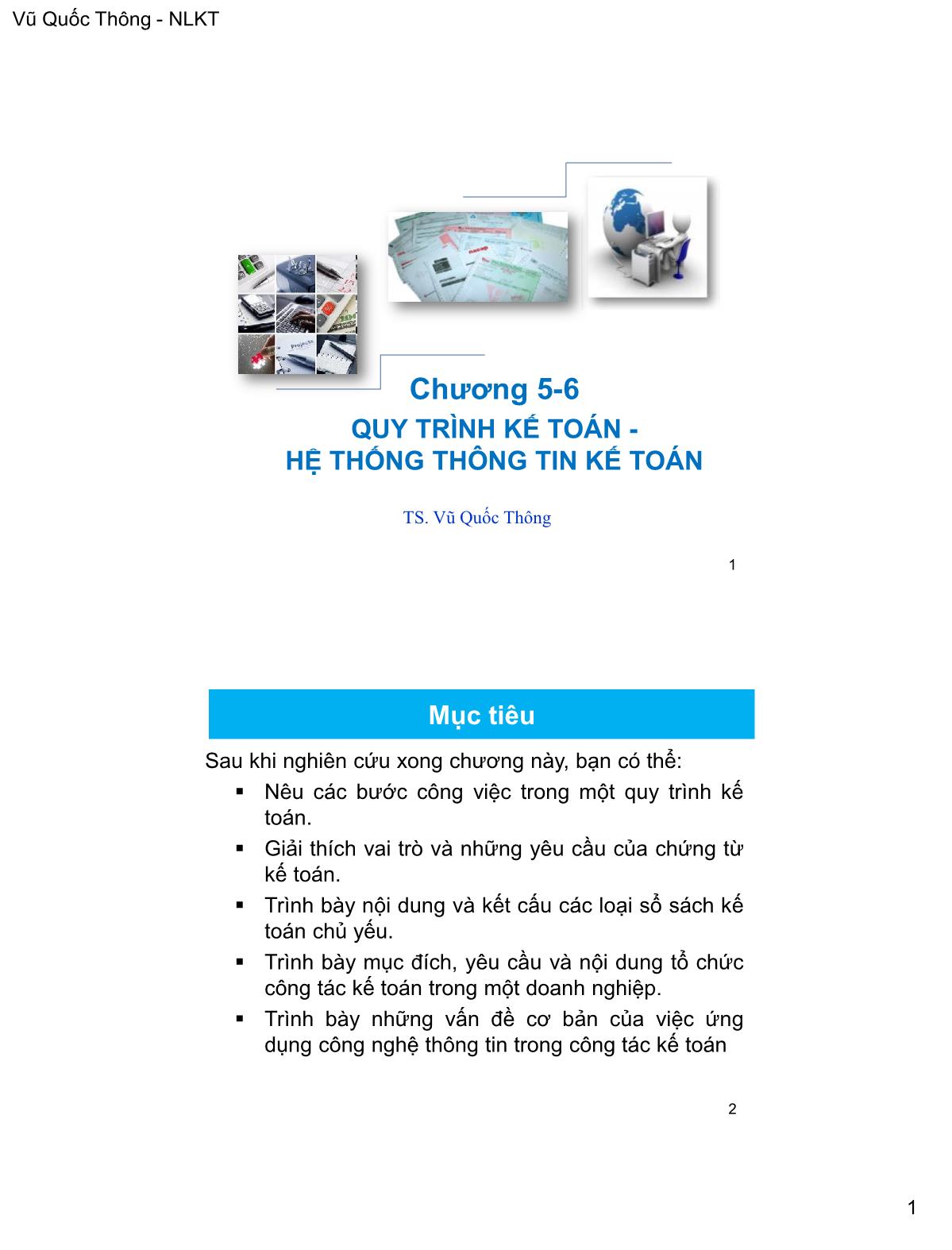 Vũ Quốc Thông - NLKT

Chương 5-6

QUY TRÌNH KẾ TOÁN -
HỆ THỐNG THÔNG TIN KẾ TOÁN

TS. Vũ Quốc Thông

1

Mục tiêu

Sau khi nghiên cứu xong chương này, bạn có thể:

▪ Nêu các bước công việc trong một quy trình kế toán.
▪ Giải thích vai trò và những yêu cầu của chứng từ kế toán.
▪ Trình bày nội dung và kết cấu các loại sổ sách kế toán chủ yếu.
▪ Trình bày mục đích, yêu cầu và nội dung tổ chức công tác kế toán trong một doanh nghiệp.
▪ Trình bày những vấn đề cơ bản của việc ứng dụng công nghệ thông tin trong công tác kế toán

2

1